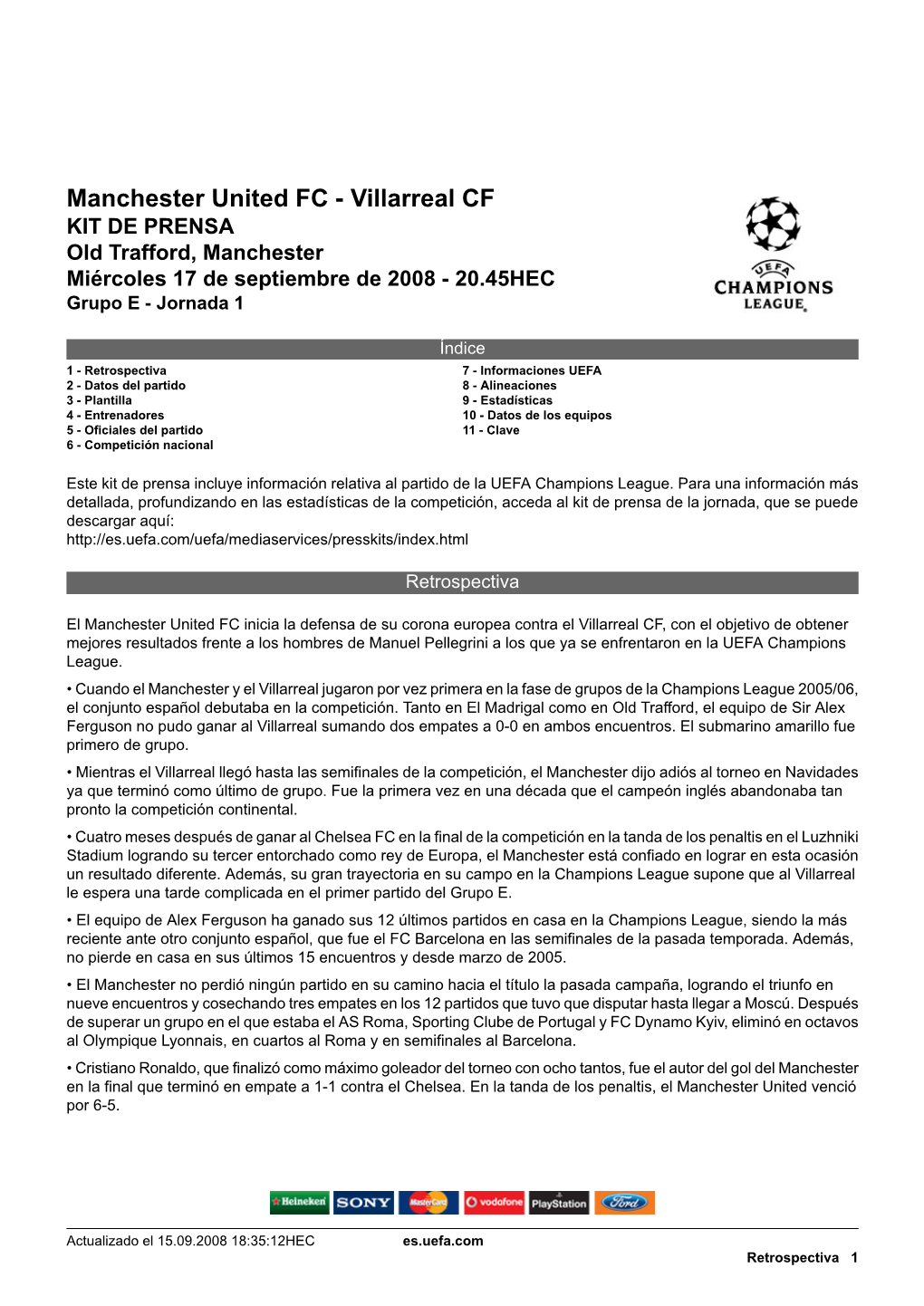 Manchester United FC - Villarreal CF
KIT DE PRENSA
Old Trafford, Manchester
Miércoles 17 de septiembre de 2008 - 20.45HEC
Grupo E - Jornada 1

UEFA
CHAMPIONS
LEAGUE

Índice

1 - Retrospectiva
2 - Datos del partido
3 - Plantilla
4 - Entrenadores
5 - Oficiales del partido
6 - Competición nacional

7 - Informaciones UEFA
8 - Alineaciones
9 - Estadísticas
10 - Datos de los equipos
11 - Clave

Este kit de prensa incluye información relativa al partido de la UEFA Champions League. Para una información más detallada, profundizando en las estadísticas de la competición, acceda al kit de prensa de la jornada, que se puede descargar aquí:
http://es.uefa.com/uefa/mediaservices/presskits/index.html

Retrospectiva

El Manchester United FC inicia la defensa de su corona europea contra el Villarreal CF, con el objetivo de obtener mejores resultados frente a los hombres de Manuel Pellegrini a los que ya se enfrentaron en la UEFA Champions League.

• Cuando el Manchester y el Villarreal jugaron por vez primera en la fase de grupos de la Champions League 2005/06, el conjunto español debutaba en la competición. Tanto en El Madrigal como en Old Trafford, el equipo de Sir Alex Ferguson no pudo ganar al Villarreal sumando dos empates a 0-0 en ambos encuentros. El submarino amarillo fue primero de grupo.

• Mientras el Villarreal llegó hasta las semifinales de la competición, el Manchester dijo adiós al torneo en Navidades ya que terminó como último de grupo. Fue la primera vez en una década que el campeón inglés abandonaba tan pronto la competición continental.

• Cuatro meses después de ganar al Chelsea FC en la final de la competición en la tanda de los penaltis en el Luzhniki Stadium logrando su tercer entorchado como rey de Europa, el Manchester está confiado en lograr en esta ocasión un resultado diferente. Además, su gran trayectoria en su campo en la Champions League supone que al Villarreal le espera una tarde complicada en el primer partido del Grupo E.

• El equipo de Alex Ferguson ha ganado sus 12 últimos partidos en casa en la Champions League, siendo la más reciente ante otro conjunto español, que fue el FC Barcelona en las semifinales de la pasada temporada. Además, no pierde en casa en sus últimos 15 encuentros y desde marzo de 2005.

• El Manchester no perdió ningún partido en su camino hacia el título la pasada campaña, logrando el triunfo en nueve encuentros y cosechando tres empates en los 12 partidos que tuvo que disputar hasta llegar a Moscú. Después de superar un grupo en el que estaba el AS Roma, Sporting Clube de Portugal y FC Dynamo Kyiv, eliminó en octavos al Olympique Lyonnais, en cuartos al Roma y en semifinales al Barcelona.

• Cristiano Ronaldo, que finalizó como máximo goleador del torneo con ocho tantos, fue el autor del gol del Manchester en la final que terminó en empate a 1-1 contra el Chelsea. En la tanda de los penaltis, el Manchester United venció por 6-5.

Heineken SONY MasterCard vodafone PlayStation Ford

Actualizado el 15.09.2008 18:35:12HEC es.uefa.com
Retrospectiva 1